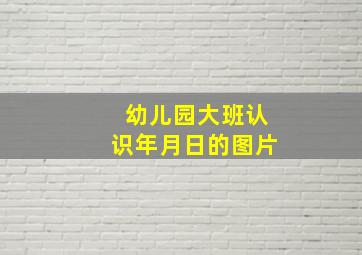 幼儿园大班认识年月日的图片